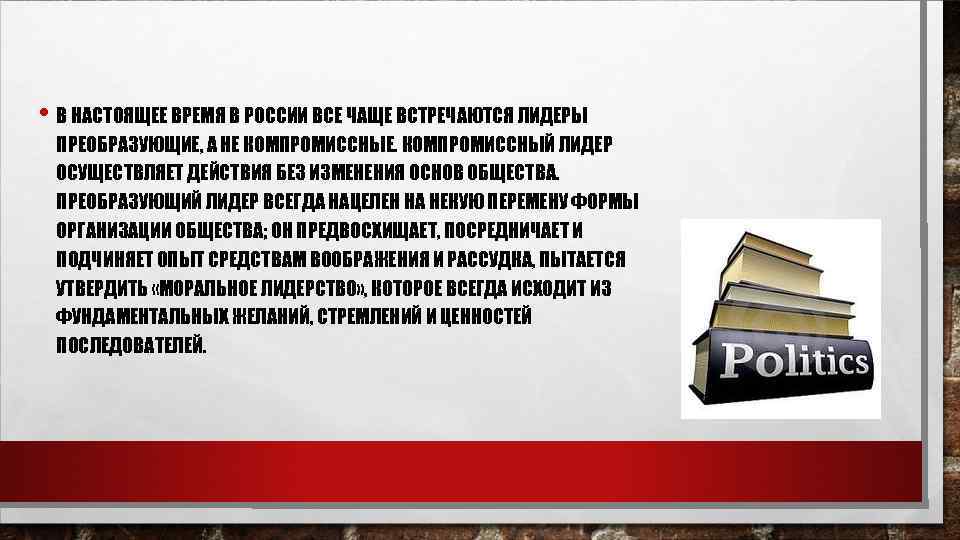 • В НАСТОЯЩЕЕ ВРЕМЯ В РОССИИ ВСЕ ЧАЩЕ ВСТРЕЧАЮТСЯ ЛИДЕРЫ ПРЕОБРАЗУЮЩИЕ, А НЕ КОМПРОМИССНЫЕ. КОМПРОМИССНЫЙ ЛИДЕР ОСУЩЕСТВЛЯЕТ ДЕЙСТВИЯ БЕЗ ИЗМЕНЕНИЯ ОСНОВ ОБЩЕСТВА. ПРЕОБРАЗУЮЩИЙ ЛИДЕР ВСЕГДА НАЦЕЛЕН НА НЕКУЮ ПЕРЕМЕНУ ФОРМЫ ОРГАНИЗАЦИИ ОБЩЕСТВА; ОН ПРЕДВОСХИЩАЕТ, ПОСРЕДНИЧАЕТ И ПОДЧИНЯЕТ ОПЫТ СРЕДСТВАМ ВООБРАЖЕНИЯ И РАССУДКА, ПЫТАЕТСЯ УТВЕРДИТЬ «МОРАЛЬНОЕ ЛИДЕРСТВО», КОТОРОЕ ВСЕГДА ИСХОДИТ ИЗ ФУНДАМЕНТАЛЬНЫХ ЖЕЛАНИЙ, СТРЕМЛЕНИЙ И ЦЕННОСТЕЙ ПОСЛЕДОВАТЕЛЕЙ.

Politics